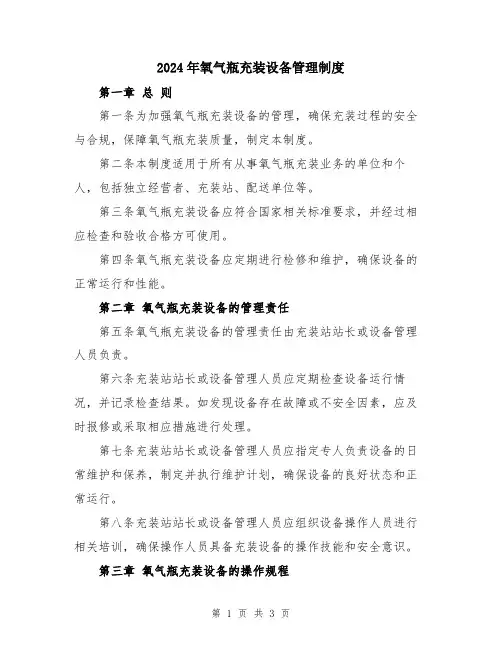 2024年氧气瓶充装设备管理制度

第一章 总 则

第一条为加强氧气瓶充装设备的管理，确保充装过程的安全与合规，保障氧气瓶充装质量，制定本制度。

第二条本制度适用于所有从事氧气瓶充装业务的单位和个人，包括独立经营者、充装站、配送单位等。

第三条氧气瓶充装设备应符合国家相关标准要求，并经过相应检查和验收合格方可使用。

第四条氧气瓶充装设备应定期进行检修和维护，确保设备的正常运行和性能。

第二章 氧气瓶充装设备的管理责任

第五条氧气瓶充装设备的管理责任由充装站站长或设备管理人员负责。

第六条充装站站长或设备管理人员应定期检查设备运行情况，并记录检查结果。如发现设备存在故障或不安全因素，应及时报修或采取相应措施进行处理。

第七条充装站站长或设备管理人员应指定专人负责设备的日常维护和保养，制定并执行维护计划，确保设备的良好状态和正常运行。

第八条充装站站长或设备管理人员应组织设备操作人员进行相关培训，确保操作人员具备充装设备的操作技能和安全意识。

第三章 氧气瓶充装设备的操作规程

第 1 页 共 3 页